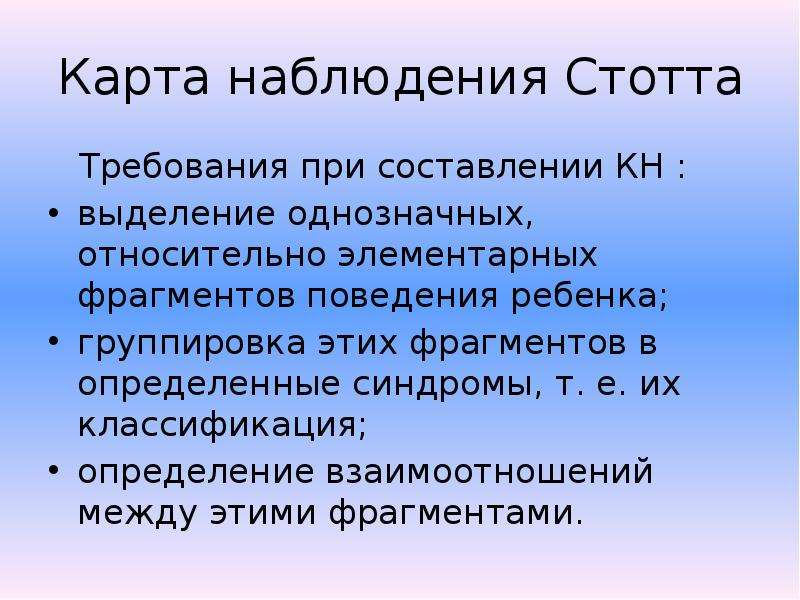 Карта наблюдения Стотта

Требования при составлении КН :

• выделение однозначных, относительно элементарных фрагментов поведения ребенка;
• группировка этих фрагментов в определенные синдромы, т. е. их классификация;
• определение взаимоотношений между этими фрагментами.